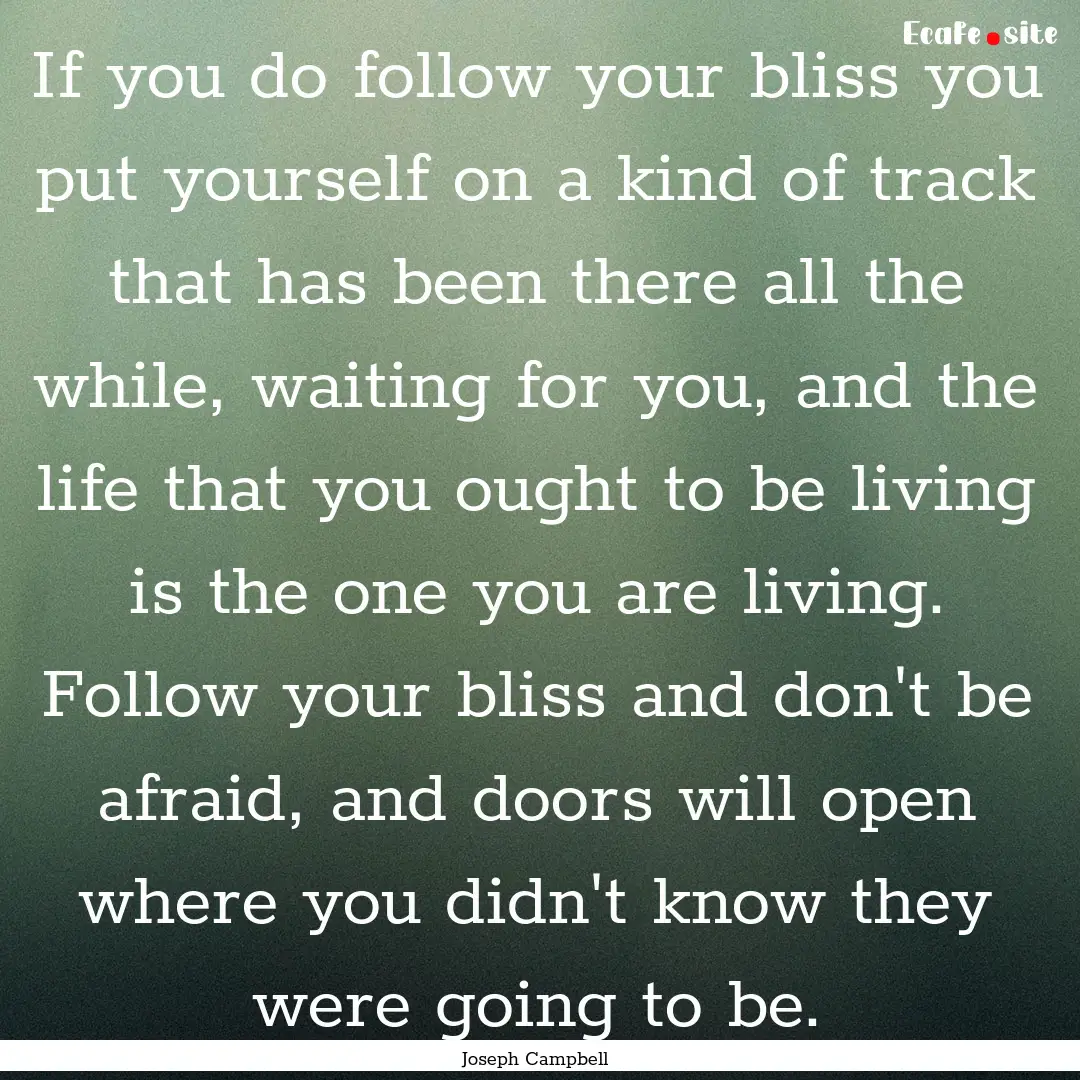 Ecafe.site

If you do follow your bliss you put yourself on a kind of track that has been there all the while, waiting for you, and the life that you ought to be living is the one you are living. Follow your bliss and don't be afraid, and doors will open where you didn't know they were going to be.

Joseph Campbell